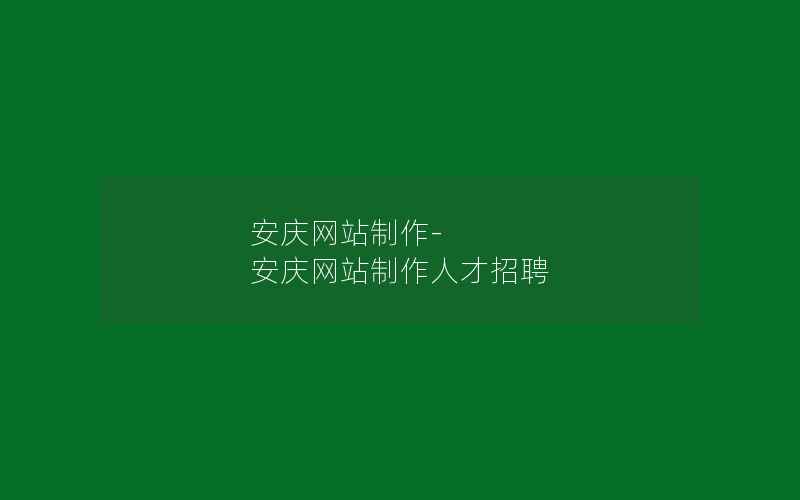 安庆网站制作-
安庆网站制作人才招聘